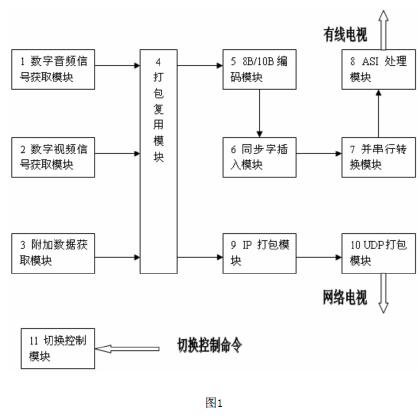 有线电视

1 数字音频信号获取模块

4 打包复用模块

5 8B/10B 编码模块

8 ASI 处理模块

2 数字视频信号获取模块

6 同步字插入模块

7 并串行转换模块

3 附加数据获取模块

9 IP 打包模块

10 UDP打包模块

网络电视

11 切换控制模块

切换控制命令

图1